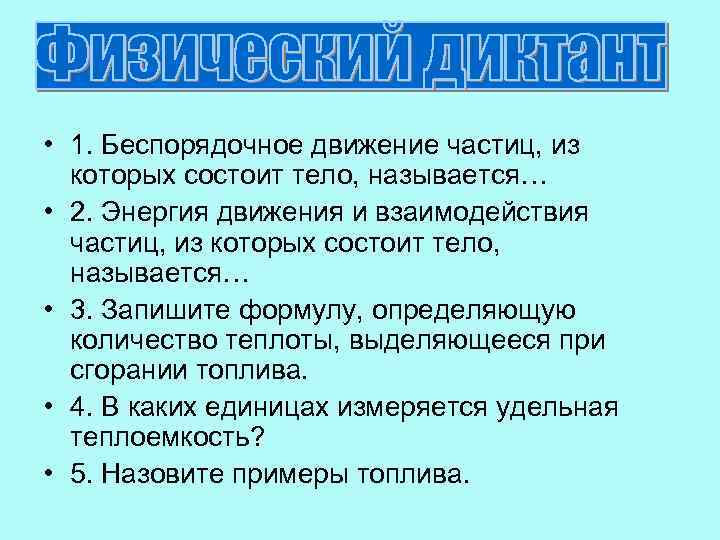 Физический диктант

• 1. Беспорядочное движение частиц, из которых состоит тело, называется…
• 2. Энергия движения и взаимодействия частиц, из которых состоит тело, называется…
• 3. Запишите формулу, определяющую количество теплоты, выделяющееся при сгорании топлива.
• 4. В каких единицах измеряется удельная теплоемкость?
• 5. Назовите примеры топлива.